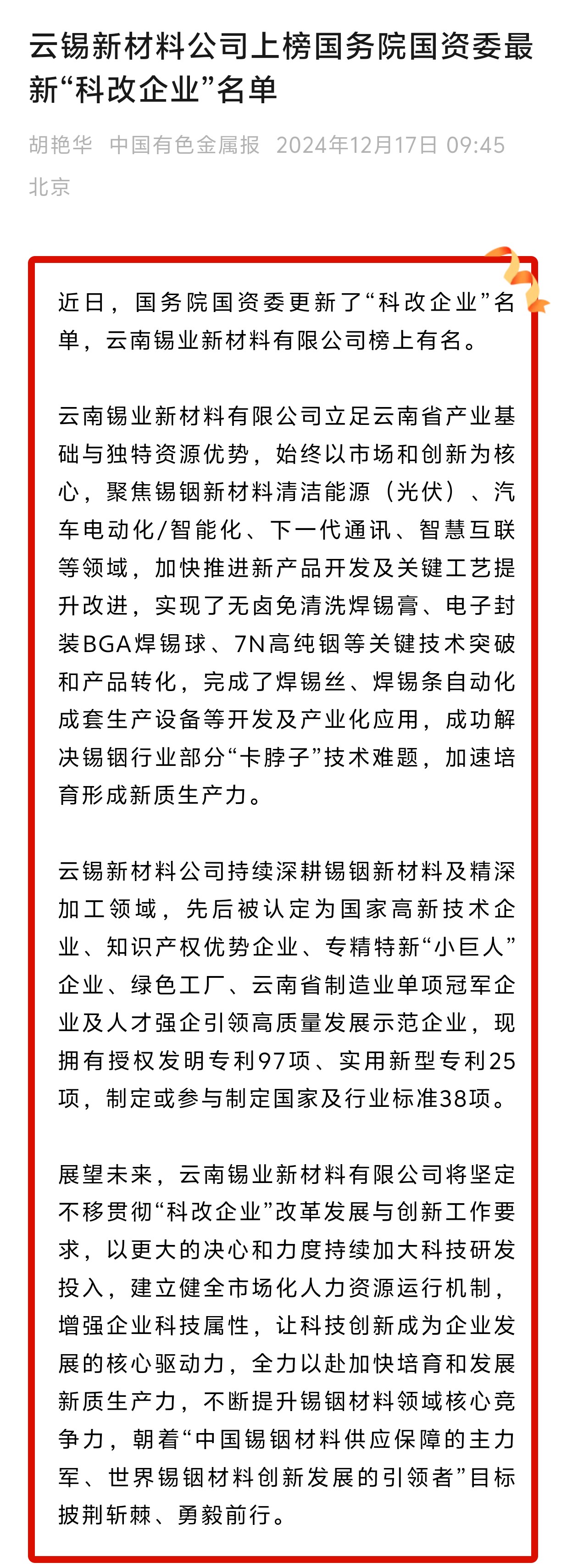 云锡新材料公司上榜国务院国资委最新“科改企业”名单

胡艳华 中国有色金属报 2024年12月17日 09:45 北京

近日，国务院国资委更新了“科改企业”名单，云南锡业新材料有限公司榜上有名。

云南锡业新材料有限公司立足云南省产业基础与独特资源优势，始终以市场和创新为核心，聚焦锡铟新材料清洁能源（光伏）、汽车电动化/智能化、下一代通讯、智慧互联等领域，加快推进新产品开发及关键工艺提升改进，实现了无卤免清洗焊锡膏、电子封装BGA焊锡球、7N高纯铟等关键技术突破和产品转化，完成了焊锡丝、焊锡条自动化成套生产设备等开发及产业化应用，成功解决锡铟行业部分“卡脖子”技术难题，加速培育形成新质生产力。

云锡新材料公司持续深耕锡铟新材料及精深加工领域，先后被认定为国家高新技术企业、知识产权优势企业、专精特新“小巨人”企业、绿色工厂、云南省制造业单项冠军企业及人才强企引领高质量发展示范企业，现拥有授权发明专利97项、实用新型专利25项，制定或参与制定国家及行业标准38项。

展望未来，云南锡业新材料有限公司将坚定不移贯彻“科改企业”改革发展与创新工作要求，以更大的决心和力度持续加大科技研发投入，建立健全市场化人力资源运行机制，增强企业科技属性，让科技创新成为企业发展的核心驱动力，全力以赴加快培育和发展新质生产力，不断提升锡铟材料领域核心竞争力，朝着“中国锡铟材料供应保障的主力军、世界锡铟材料创新发展的引领者”目标披荆斩棘、勇毅前行。